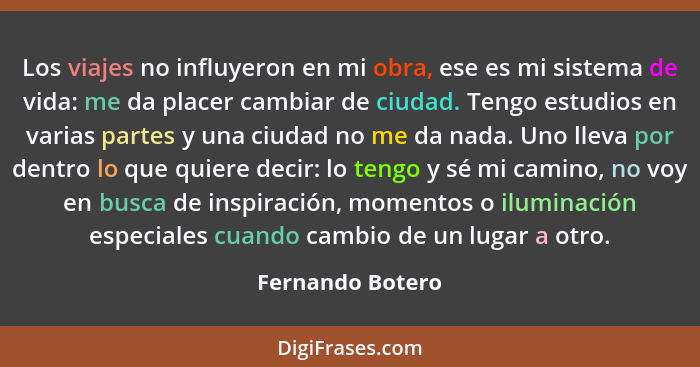 Los viajes no influyeron en mi obra, ese es mi sistema de vida: me da placer cambiar de ciudad. Tengo estudios en varias partes y una ciudad no me da nada. Uno lleva por dentro lo que quiere decir: lo tengo y sé mi camino, no voy en busca de inspiración, momentos o iluminación especiales cuando cambio de un lugar a otro.

Fernando Botero

DigiFrases.com